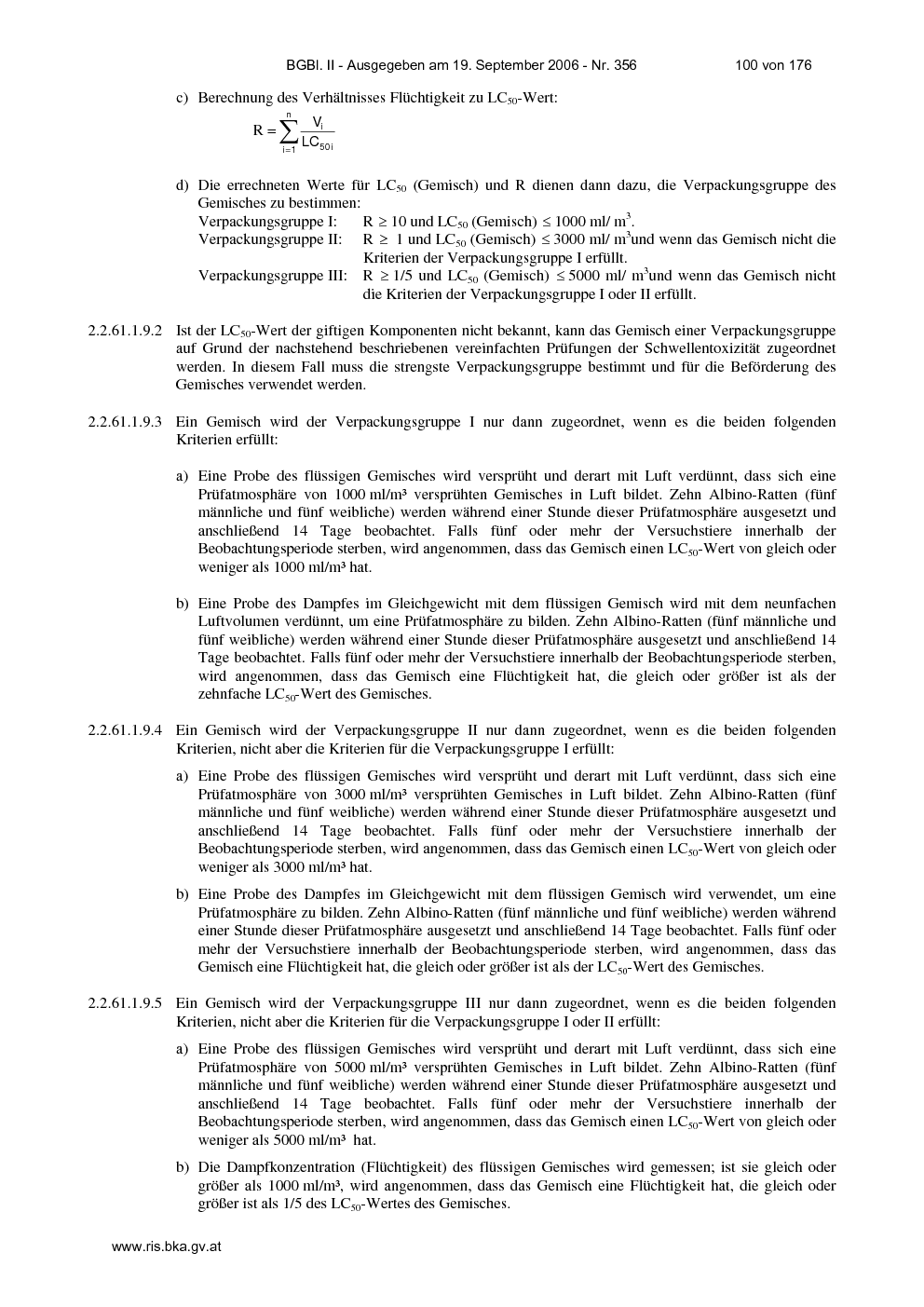 BGBl. II - Ausgegeben am 19. September 2006 - Nr. 356 100 von 176

c) Berechnung des Verhältnisses Flüchtigkeit zu $LC_{50}$-Wert:

$R = \sum_{i=1}^{n} \frac{V_i}{LC_{50i}}$

d) Die errechneten Werte für $LC_{50}$ (Gemisch) und R dienen dann dazu, die Verpackungsgruppe des Gemisches zu bestimmen:
Verpackungsgruppe I: $R \geq 10$ und $LC_{50}$ (Gemisch) $\leq 1000$ ml/ $m^3$.
Verpackungsgruppe II: $R \geq 1$ und $LC_{50}$ (Gemisch) $\leq 3000$ ml/ $m^3$und wenn das Gemisch nicht die Kriterien der Verpackungsgruppe I erfüllt.
Verpackungsgruppe III: $R \geq 1/5$ und $LC_{50}$ (Gemisch) $\leq 5000$ ml/ $m^3$und wenn das Gemisch nicht die Kriterien der Verpackungsgruppe I oder II erfüllt.

2.2.61.1.9.2 Ist der $LC_{50}$-Wert der giftigen Komponenten nicht bekannt, kann das Gemisch einer Verpackungsgruppe auf Grund der nachstehend beschriebenen vereinfachten Prüfungen der Schwellentoxizität zugeordnet werden. In diesem Fall muss die strengste Verpackungsgruppe bestimmt und für die Beförderung des Gemisches verwendet werden.

2.2.61.1.9.3 Ein Gemisch wird der Verpackungsgruppe I nur dann zugeordnet, wenn es die beiden folgenden Kriterien erfüllt:

a) Eine Probe des flüssigen Gemisches wird versprüht und derart mit Luft verdünnt, dass sich eine Prüfatmosphäre von 1000 ml/m³ versprühten Gemisches in Luft bildet. Zehn Albino-Ratten (fünf männliche und fünf weibliche) werden während einer Stunde dieser Prüfatmosphäre ausgesetzt und anschließend 14 Tage beobachtet. Falls fünf oder mehr der Versuchstiere innerhalb der Beobachtungsperiode sterben, wird angenommen, dass das Gemisch einen $LC_{50}$-Wert von gleich oder weniger als 1000 ml/m³ hat.

b) Eine Probe des Dampfes im Gleichgewicht mit dem flüssigen Gemisch wird mit dem neunfachen Luftvolumen verdünnt, um eine Prüfatmosphäre zu bilden. Zehn Albino-Ratten (fünf männliche und fünf weibliche) werden während einer Stunde dieser Prüfatmosphäre ausgesetzt und anschließend 14 Tage beobachtet. Falls fünf oder mehr der Versuchstiere innerhalb der Beobachtungsperiode sterben, wird angenommen, dass das Gemisch eine Flüchtigkeit hat, die gleich oder größer ist als der zehnfache $LC_{50}$-Wert des Gemisches.

2.2.61.1.9.4 Ein Gemisch wird der Verpackungsgruppe II nur dann zugeordnet, wenn es die beiden folgenden Kriterien, nicht aber die Kriterien für die Verpackungsgruppe I erfüllt:

a) Eine Probe des flüssigen Gemisches wird versprüht und derart mit Luft verdünnt, dass sich eine Prüfatmosphäre von 3000 ml/m³ versprühten Gemisches in Luft bildet. Zehn Albino-Ratten (fünf männliche und fünf weibliche) werden während einer Stunde dieser Prüfatmosphäre ausgesetzt und anschließend 14 Tage beobachtet. Falls fünf oder mehr der Versuchstiere innerhalb der Beobachtungsperiode sterben, wird angenommen, dass das Gemisch einen $LC_{50}$-Wert von gleich oder weniger als 3000 ml/m³ hat.

b) Eine Probe des Dampfes im Gleichgewicht mit dem flüssigen Gemisch wird verwendet, um eine Prüfatmosphäre zu bilden. Zehn Albino-Ratten (fünf männliche und fünf weibliche) werden während einer Stunde dieser Prüfatmosphäre ausgesetzt und anschließend 14 Tage beobachtet. Falls fünf oder mehr der Versuchstiere innerhalb der Beobachtungsperiode sterben, wird angenommen, dass das Gemisch eine Flüchtigkeit hat, die gleich oder größer ist als der $LC_{50}$-Wert des Gemisches.

2.2.61.1.9.5 Ein Gemisch wird der Verpackungsgruppe III nur dann zugeordnet, wenn es die beiden folgenden Kriterien, nicht aber die Kriterien für die Verpackungsgruppe I oder II erfüllt:

a) Eine Probe des flüssigen Gemisches wird versprüht und derart mit Luft verdünnt, dass sich eine Prüfatmosphäre von 5000 ml/m³ versprühten Gemisches in Luft bildet. Zehn Albino-Ratten (fünf männliche und fünf weibliche) werden während einer Stunde dieser Prüfatmosphäre ausgesetzt und anschließend 14 Tage beobachtet. Falls fünf oder mehr der Versuchstiere innerhalb der Beobachtungsperiode sterben, wird angenommen, dass das Gemisch einen $LC_{50}$-Wert von gleich oder weniger als 5000 ml/m³ hat.

b) Die Dampfkonzentration (Flüchtigkeit) des flüssigen Gemisches wird gemessen; ist sie gleich oder größer als 1000 ml/m³, wird angenommen, dass das Gemisch eine Flüchtigkeit hat, die gleich oder größer ist als 1/5 des $LC_{50}$-Wertes des Gemisches.

www.ris.bka.gv.at